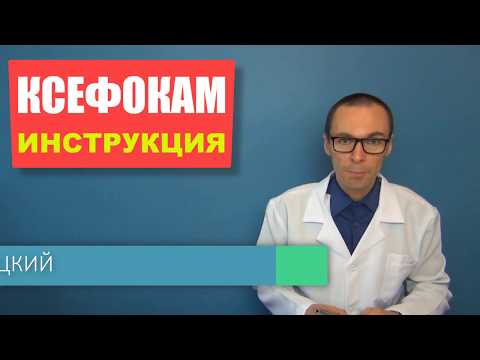 КСЕФОКАМ
ИНСТРУКЦИЯ

ЦКИЙ